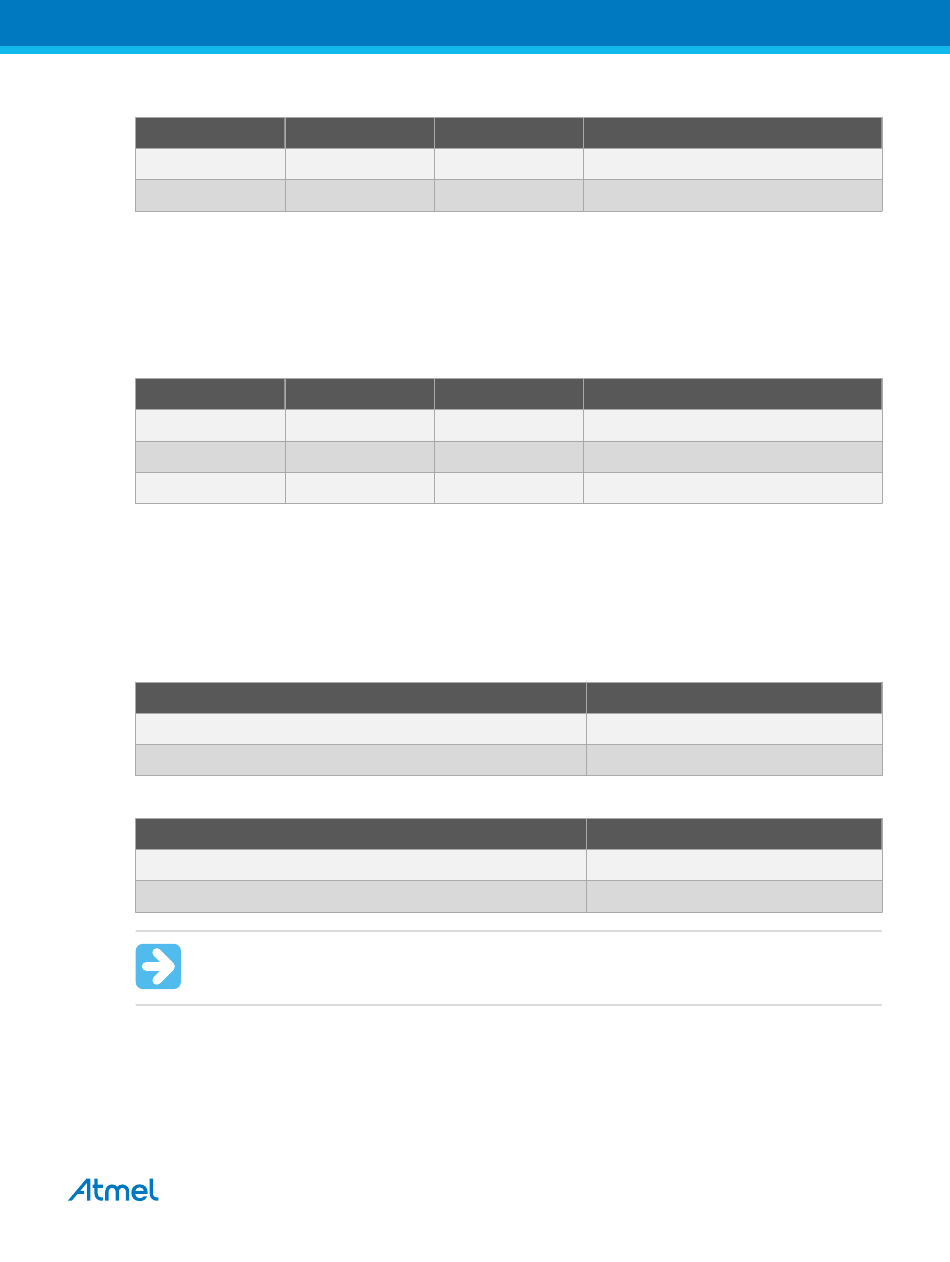 Atmel